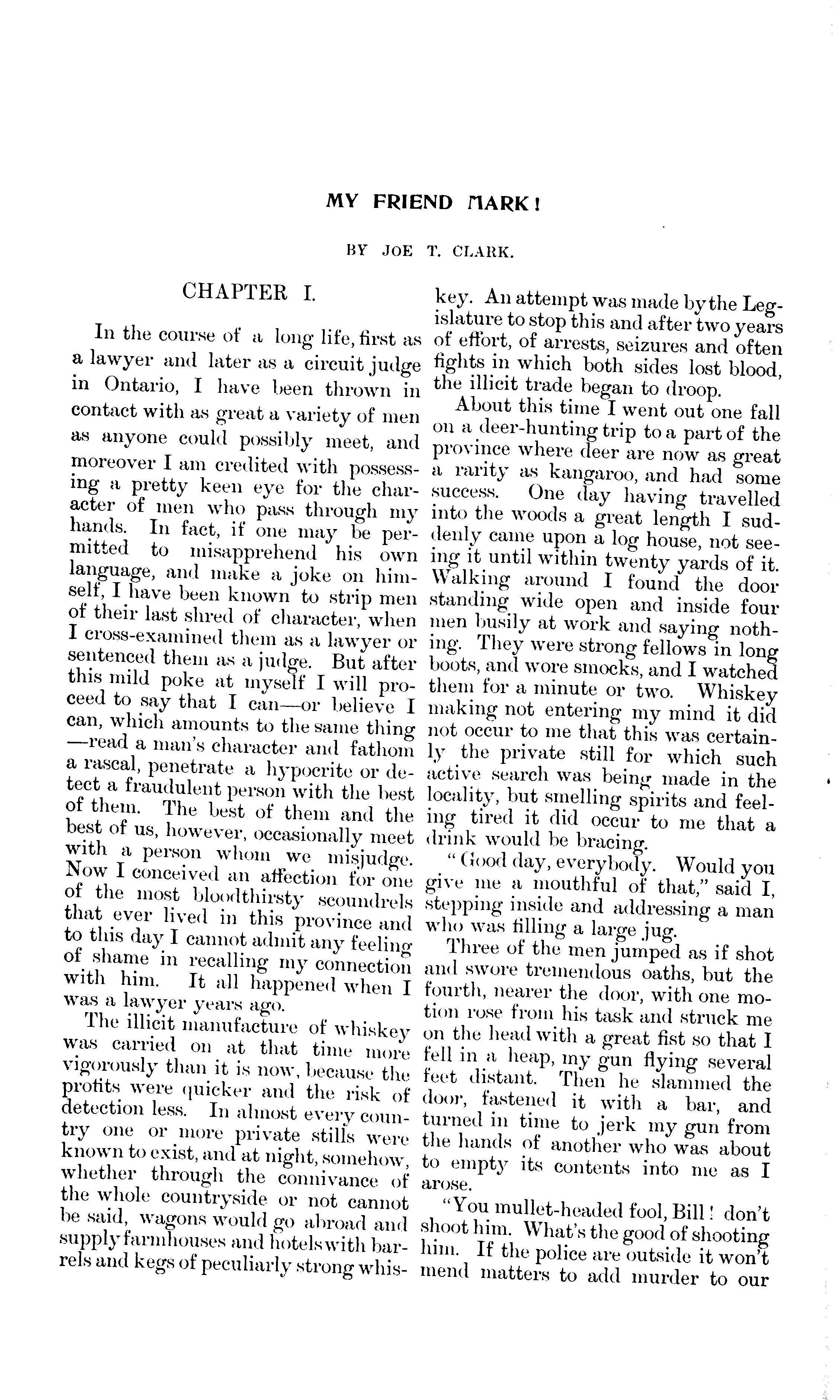 MY FRIEND MARK!

BY JOE T. CLARK.

CHAPTER I.

In the course of a long life, first as a lawyer and later as a circuit judge in Ontario, I have been thrown in contact with as great a variety of men as anyone could possibly meet, and moreover I am credited with possessing a pretty keen eye for the character of men who pass through my hands. In fact, if one may be permitted to misapprehend his own language, and make a joke on himself, I have been known to strip men of their last shred of character, when I cross-examined them as a lawyer or sentenced them as a judge. But after this mild poke at myself I will proceed to say that I can—or believe I can, which amounts to the same thing—read a man's character and fathom a rascal, penetrate a hypocrite or detect a fraudulent person with the best of them. The best of them and the best of us, however, occasionally meet with a person whom we misjudge. Now I conceived an affection for one of the most bloodthirsty scoundrels that ever lived in this province and to this day I cannot admit any feeling of shame in recalling my connection with him. It all happened when I was a lawyer years ago.

The illicit manufacture of whiskey was carried on at that time more vigorously than it is now, because the profits were quicker and the risk of detection less. In almost every country one or more private stills were known to exist, and at night, somehow, whether through the connivance of the whole countryside or not cannot be said, wagons would go abroad and supply farmhouses and hotels with barrels and kegs of peculiarly strong whiskey. An attempt was made by the Legislature to stop this and after two years of effort, of arrests, seizures and often fights in which both sides lost blood, the illicit trade began to droop.

About this time I went out one fall on a deer-hunting trip to a part of the province where deer are now as great a rarity as kangaroo, and had some success. One day having travelled into the woods a great length I suddenly came upon a log house, not seeing it until within twenty yards of it. Walking around I found the door standing wide open and inside four men busily at work and saying nothing. They were strong fellows in long boots, and wore smocks, and I watched them for a minute or two. Whiskey making not entering my mind it did not occur to me that this was certainly the private still for which such active search was being made in the locality, but smelling spirits and feeling tired it did occur to me that a drink would be bracing.

"Good day, everybody. Would you give me a mouthful of that," said I, stepping inside and addressing a man who was filling a large jug.

Three of the men jumped as if shot and swore tremendous oaths, but the fourth, nearer the door, with one motion rose from his task and struck me on the head with a great fist so that I fell in a heap, my gun flying several feet distant. Then he slammed the door, fastened it with a bar, and turned in time to jerk my gun from the hands of another who was about to empty its contents into me as I arose.

"You mullet-headed fool, Bill! don't shoot him. What's the good of shooting him. If the police are outside it won't mend matters to add murder to our